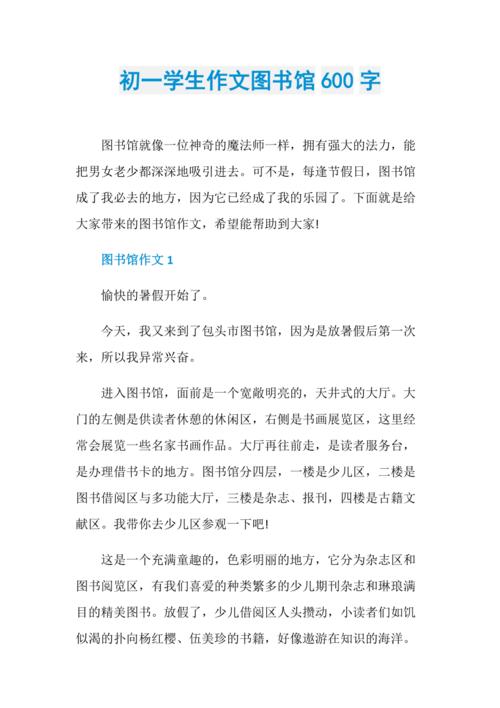 初一学生作文图书馆600字

图书馆就像一位神奇的魔法师一样，拥有强大的法力，能把男女老少都深深地吸引进去。可不是，每逢节假日，图书馆成了我必去的地方，因为它已经成了我的乐园了。下面就是给大家带来的图书馆作文，希望能帮助到大家!

图书馆作文1

愉快的暑假开始了。

今天，我又来到了包头市图书馆，因为是放暑假后第一次来，所以我异常兴奋。

进入图书馆，面前是一个宽敞明亮的，天井式的大厅。大门的左侧是供读者休憩的休闲区，右侧是书画展览区，这里经常会展览一些名家书画作品。大厅再往前走，是读者服务台，是办理借书卡的地方。图书馆分四层，一楼是少儿区，二楼是图书借阅区与多功能大厅，三楼是杂志、报刊，四楼是古籍文献区。我带你去少儿区参观一下吧!

这是一个充满童趣的，色彩明丽的地方，它分为杂志区和图书阅览区，有我们喜爱的种类繁多的少儿期刊杂志和琳琅满目的精美图书。放假了，少儿借阅区人头攒动，小读者们如饥似渴的扑向杨红樱、伍美珍的书籍，好像遨游在知识的海洋。